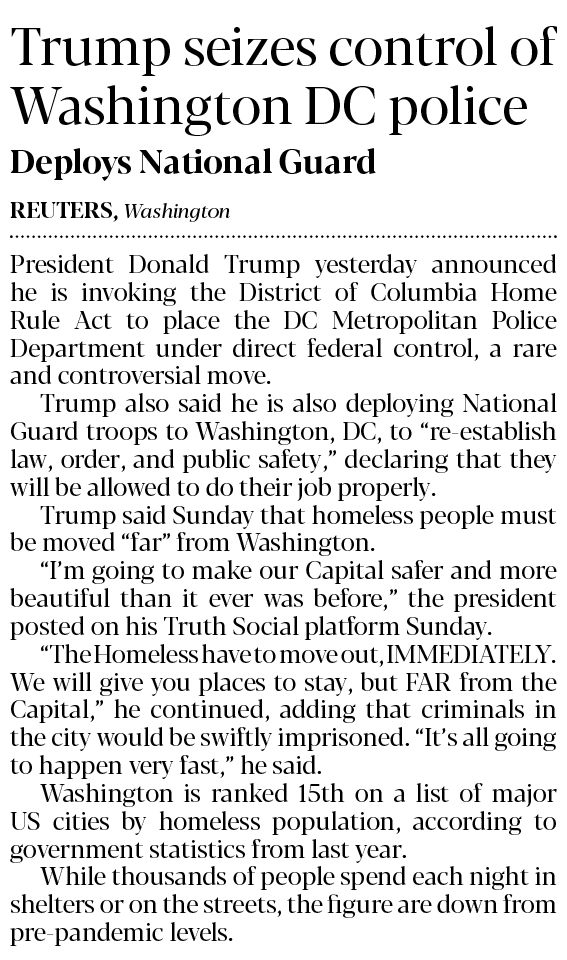 Trump seizes control of Washington DC police

Deploys National Guard

REUTERS, Washington

President Donald Trump yesterday announced he is invoking the District of Columbia Home Rule Act to place the DC Metropolitan Police Department under direct federal control, a rare and controversial move.

Trump also said he is also deploying National Guard troops to Washington, DC, to "re-establish law, order, and public safety," declaring that they will be allowed to do their job properly.

Trump said Sunday that homeless people must be moved "far" from Washington.

"I'm going to make our Capital safer and more beautiful than it ever was before," the president posted on his Truth Social platform Sunday.

"The Homeless have to move out, IMMEDIATELY. We will give you places to stay, but FAR from the Capital," he continued, adding that criminals in the city would be swiftly imprisoned. "It's all going to happen very fast," he said.

Washington is ranked 15th on a list of major US cities by homeless population, according to government statistics from last year.

While thousands of people spend each night in shelters or on the streets, the figure are down from pre-pandemic levels.